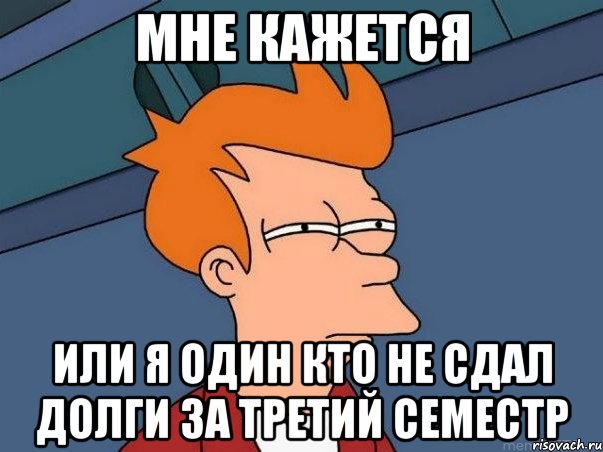 МНЕ КАЖЕТСЯ

ИЛИ Я ОДИН КТО НЕ СДАЛ ДОЛГИ ЗА ТРЕТИЙ СЕМЕСТР

risovach.ru